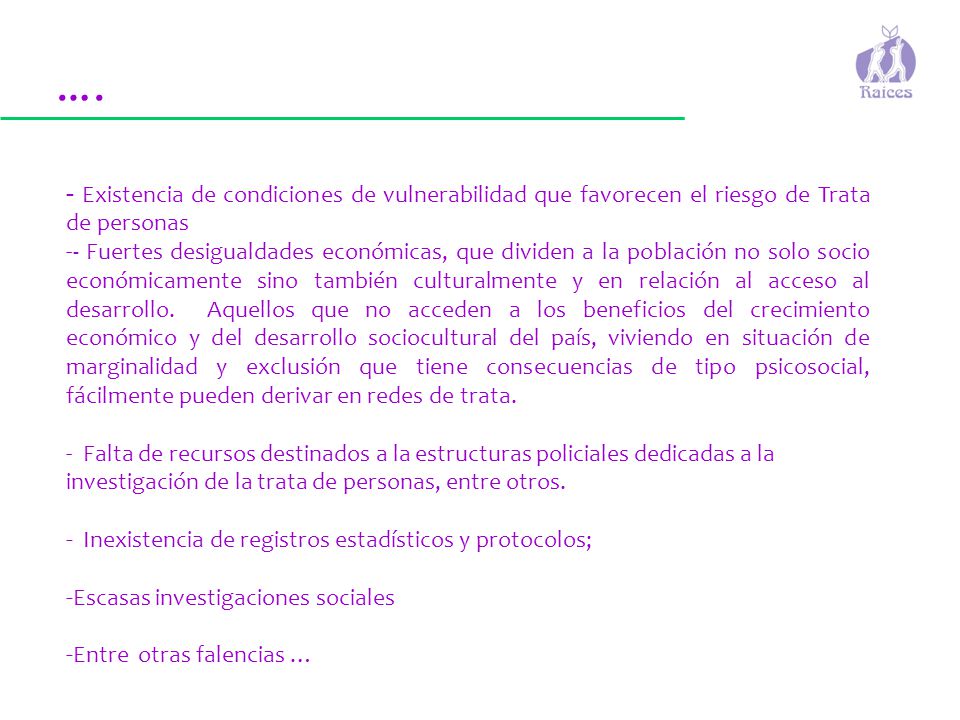 ….

Raices

- Existencia de condiciones de vulnerabilidad que favorecen el riesgo de Trata de personas
-- Fuertes desigualdades económicas, que dividen a la población no solo socio económicamente sino también culturalmente y en relación al acceso al desarrollo. Aquellos que no acceden a los beneficios del crecimiento económico y del desarrollo sociocultural del país, viviendo en situación de marginalidad y exclusión que tiene consecuencias de tipo psicosocial, fácilmente pueden derivar en redes de trata.

- Falta de recursos destinados a la estructuras policiales dedicadas a la investigación de la trata de personas, entre otros.

- Inexistencia de registros estadísticos y protocolos;

-Escasas investigaciones sociales

-Entre otras falencias …